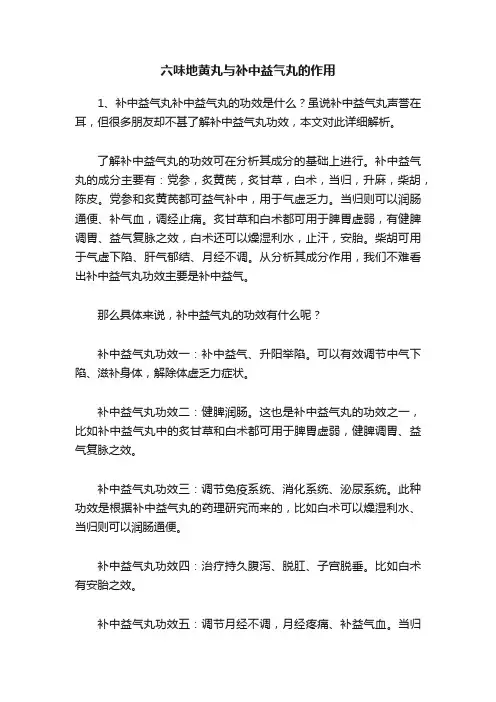 六味地黄丸与补中益气丸的作用

1、补中益气丸补中益气丸的功效是什么？虽说补中益气丸声誉在耳，但很多朋友却不甚了解补中益气丸功效，本文对此详细解析。

了解补中益气丸的功效可在分析其成分的基础上进行。补中益气丸的成分主要有：党参，炙黄芪，炙甘草，白术，当归，升麻，柴胡，陈皮。党参和炙黄芪都可益气补中，用于气虚乏力。当归则可以润肠通便、补气血，调经止痛。炙甘草和白术都可用于脾胃虚弱，有健脾调胃、益气复脉之效，白术还可以燥湿利水，止汗，安胎。柴胡可用于气虚下陷、肝气郁结、月经不调。从分析其成分作用，我们不难看出补中益气丸功效主要是补中益气。

那么具体来说，补中益气丸的功效有什么呢？

补中益气丸功效一：补中益气、升阳举陷。可以有效调节中气下陷、滋补身体，解除体虚乏力症状。

补中益气丸功效二：健脾润肠。这也是补中益气丸的功效之一，比如补中益气丸中的炙甘草和白术都可用于脾胃虚弱，健脾调胃、益气复脉之效。

补中益气丸功效三：调节免疫系统、消化系统、泌尿系统。此种功效是根据补中益气丸的药理研究而来的，比如白术可以燥湿利水、当归则可以润肠通便。

补中益气丸功效四：治疗持久腹泻、脱肛、子宫脱垂。比如白术有安胎之效。

补中益气丸功效五：调节月经不调，月经疼痛、补益气血。当归